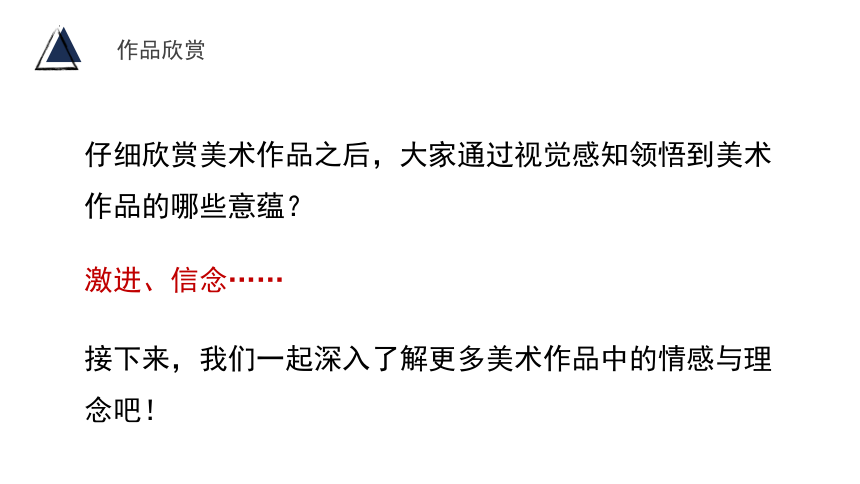 作品欣赏

仔细欣赏美术作品之后，大家通过视觉感知领悟到美术作品的哪些意蕴？

激进、信念……

接下来，我们一起深入了解更多美术作品中的情感与理念吧！